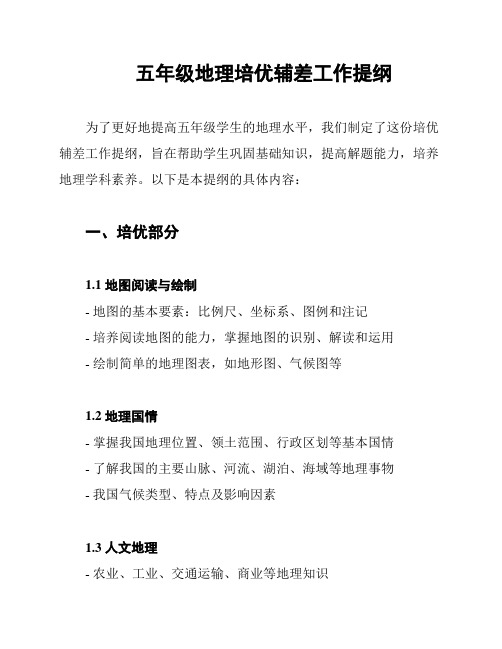 五年级地理培优辅差工作提纲

为了更好地提高五年级学生的地理水平，我们制定了这份培优辅差工作提纲，旨在帮助学生巩固基础知识，提高解题能力，培养地理学科素养。以下是本提纲的具体内容：

一、培优部分

1.1 地图阅读与绘制

- 地图的基本要素：比例尺、坐标系、图例和注记
- 培养阅读地图的能力，掌握地图的识别、解读和运用
- 绘制简单的地理图表，如地形图、气候图等

1.2 地理国情

- 掌握我国地理位置、领土范围、行政区划等基本国情
- 了解我国的主要山脉、河流、湖泊、海域等地理事物
- 我国气候类型、特点及影响因素

1.3 人文地理

- 农业、工业、交通运输、商业等地理知识